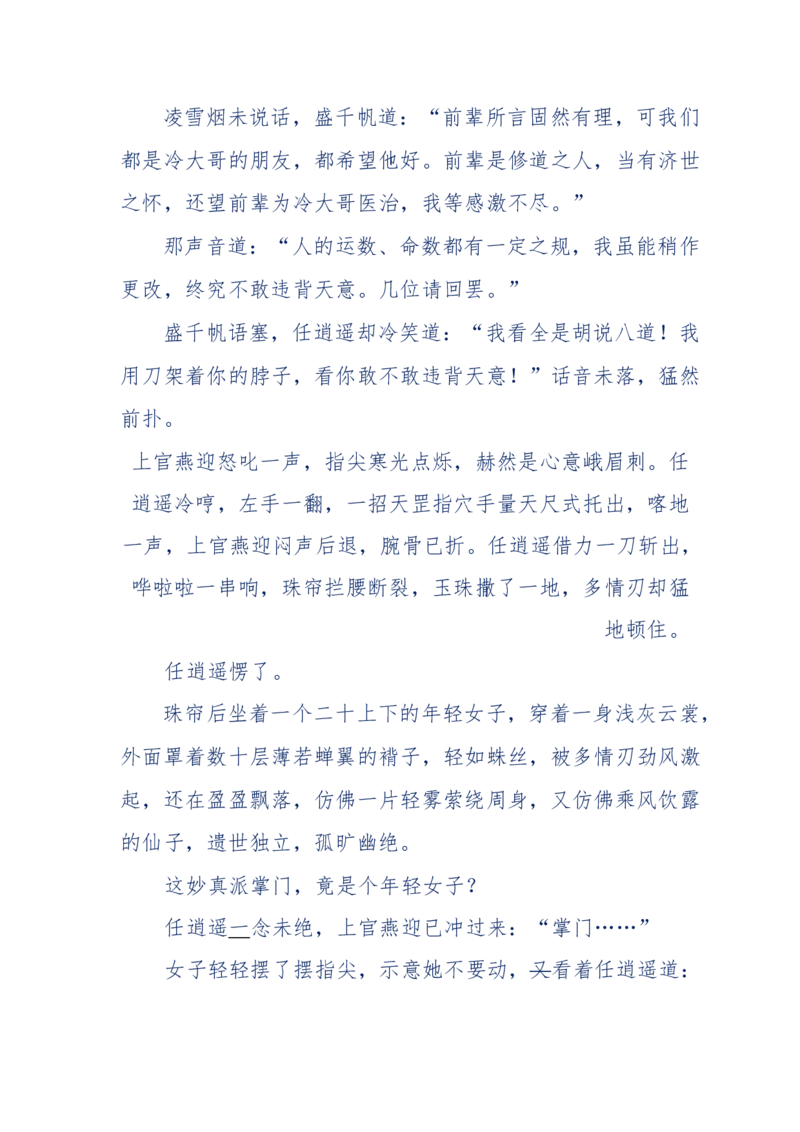 凌雪烟未说话，盛千帆道：“前辈所言固然有理，可我们都是冷大哥的朋友，都希望他好。前辈是修道之人，当有济世之怀，还望前辈为冷大哥医治，我等感激不尽。”

那声音道：“人的运数、命数都有一定之规，我虽能稍作更改，终究不敢违背天意。几位请回罢。”

盛千帆语塞，任逍遥却冷笑道：“我看全是胡说八道！我用刀架着你的脖子，看你敢不敢违背天意！”话音未落，猛然前扑。

上官燕迎怒叱一声，指尖寒光点烁，赫然是心意峨眉刺。任逍遥冷哼，左手一翻，一招天罡指穴手量天尺式托出，喀地一声，上官燕迎闷声后退，腕骨已折。任逍遥借力一刀斩出，哗啦啦一串响，珠帘拦腰断裂，玉珠撒了一地，多情刃却猛地顿住。

任逍遥愣了。

珠帘后坐着一个二十上下的年轻女子，穿着一身浅灰云裳，外面罩着数十层薄若蝉翼的褙子，轻如蛛丝，被多情刃劲风激起，还在盈盈飘落，仿佛一片轻雾萦绕周身，又仿佛乘风饮露的仙子，遗世独立，孤旷幽绝。

这妙真派掌门，竟是个年轻女子？

任逍遥一念未绝，上官燕迎已冲过来：“掌门……”

女子轻轻摆了摆指尖，示意她不要动，又看着任逍遥道：